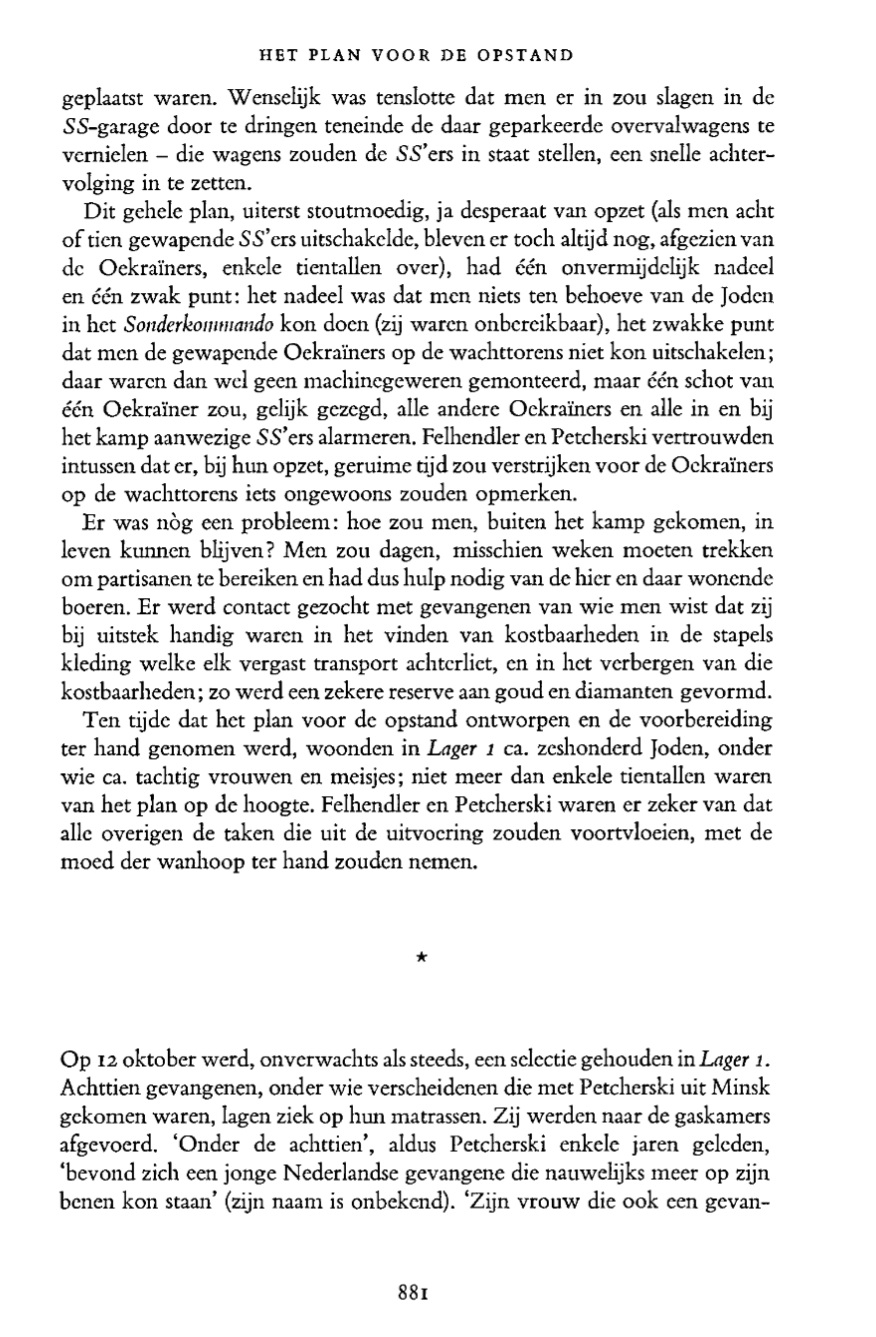 HET PLAN VOOR DE OPSTAND

geplaatst waren. Wenselijk was tenslotte dat men er in zou slagen in de SS-garage door te dringen teneinde de daar geparkeerde overvalwagens te vernielen – die wagens zouden de SS'ers in staat stellen, een snelle achtervolging in te zetten.

Dit gehele plan, uiterst stoutmoedig, ja desperaat van opzet (als men acht of tien gewapende SS'ers uitschakelde, bleven er toch altijd nog, afgezien van de Oekraïners, enkele tientallen over), had één onvermijdelijk nadeel en één zwak punt: het nadeel was dat men niets ten behoeve van de Joden in het Sonderkommando kon doen (zij waren onbereikbaar), het zwakke punt dat men de gewapende Oekraïners op de wachttorens niet kon uitschakelen; daar waren dan wel geen machinegeweren gemonteerd, maar één schot van één Oekraïner zou, gelijk gezegd, alle andere Oekraïners en alle in en bij het kamp aanwezige SS'ers alarmeren. Felhendler en Petcherski vertrouwden intussen dat er, bij hun opzet, geruime tijd zou verstrijken voor de Oekraïners op de wachttorens iets ongewoons zouden opmerken.

Er was nòg een probleem: hoe zou men, buiten het kamp gekomen, in leven kunnen blijven? Men zou dagen, misschien weken moeten trekken om partisanen te bereiken en had dus hulp nodig van de hier en daar wonende boeren. Er werd contact gezocht met gevangenen van wie men wist dat zij bij uitstek handig waren in het vinden van kostbaarheden in de stapels kleding welke elk vergast transport achterliet, en in het verbergen van die kostbaarheden; zo werd een zekere reserve aan goud en diamanten gevormd.

Ten tijde dat het plan voor de opstand ontworpen en de voorbereiding ter hand genomen werd, woonden in Lager 1 ca. zeshonderd Joden, onder wie ca. tachtig vrouwen en meisjes; niet meer dan enkele tientallen waren van het plan op de hoogte. Felhendler en Petcherski waren er zeker van dat alle overigen de taken die uit de uitvoering zouden voortvloeien, met de moed der wanhoop ter hand zouden nemen.

*

Op 12 oktober werd, onverwachts als steeds, een selectie gehouden in Lager 1. Achttien gevangenen, onder wie verscheidenen die met Petcherski uit Minsk gekomen waren, lagen ziek op hun matrassen. Zij werden naar de gaskamers afgevoerd. 'Onder de achttien', aldus Petcherski enkele jaren geleden, 'bevond zich een jonge Nederlandse gevangene die nauwelijks meer op zijn benen kon staan' (zijn naam is onbekend). 'Zijn vrouw die ook een gevan-

881